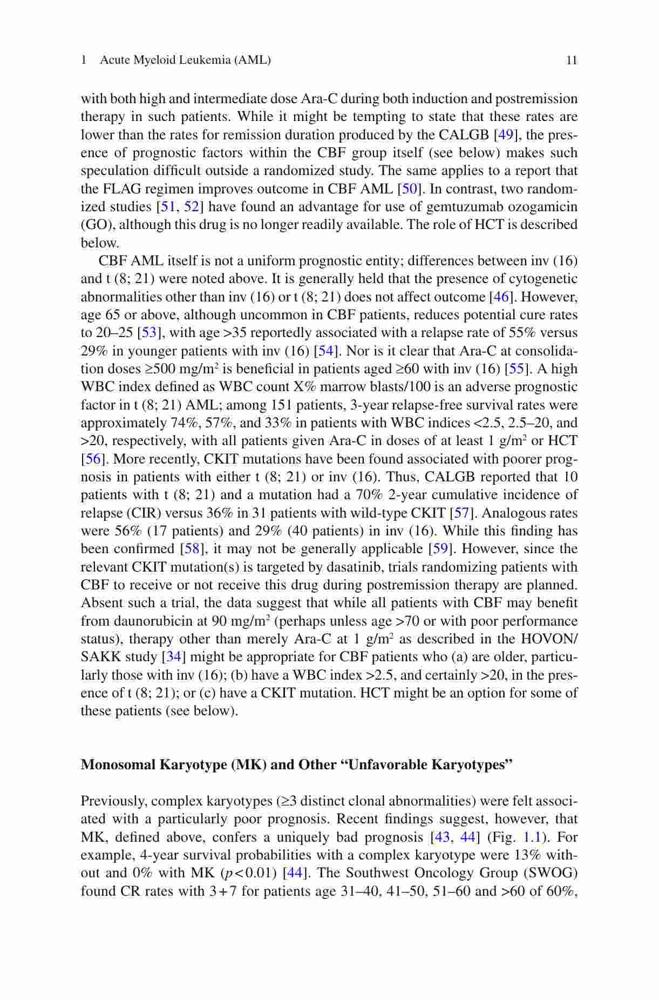 1 Acute Myeloid Leukemia (AML) 11

with both high and intermediate dose Ara-C during both induction and postremission therapy in such patients. While it might be tempting to state that these rates are lower than the rates for remission duration produced by the CALGB [49], the presence of prognostic factors within the CBF group itself (see below) makes such speculation difficult outside a randomized study. The same applies to a report that the FLAG regimen improves outcome in CBF AML [50]. In contrast, two randomized studies [51, 52] have found an advantage for use of gemtuzumab ozogamicin (GO), although this drug is no longer readily available. The role of HCT is described below.

CBF AML itself is not a uniform prognostic entity; differences between inv (16) and t (8; 21) were noted above. It is generally held that the presence of cytogenetic abnormalities other than inv (16) or t (8; 21) does not affect outcome [46]. However, age 65 or above, although uncommon in CBF patients, reduces potential cure rates to 20–25 [53], with age >35 reportedly associated with a relapse rate of 55% versus 29% in younger patients with inv (16) [54]. Nor is it clear that Ara-C at consolidation doses ≥500 mg/m$^2$ is beneficial in patients aged ≥60 with inv (16) [55]. A high WBC index defined as WBC count X% marrow blasts/100 is an adverse prognostic factor in t (8; 21) AML; among 151 patients, 3-year relapse-free survival rates were approximately 74%, 57%, and 33% in patients with WBC indices <2.5, 2.5–20, and >20, respectively, with all patients given Ara-C in doses of at least 1 g/m$^2$ or HCT [56]. More recently, CKIT mutations have been found associated with poorer prognosis in patients with either t (8; 21) or inv (16). Thus, CALGB reported that 10 patients with t (8; 21) and a mutation had a 70% 2-year cumulative incidence of relapse (CIR) versus 36% in 31 patients with wild-type CKIT [57]. Analogous rates were 56% (17 patients) and 29% (40 patients) in inv (16). While this finding has been confirmed [58], it may not be generally applicable [59]. However, since the relevant CKIT mutation(s) is targeted by dasatinib, trials randomizing patients with CBF to receive or not receive this drug during postremission therapy are planned. Absent such a trial, the data suggest that while all patients with CBF may benefit from daunorubicin at 90 mg/m$^2$ (perhaps unless age >70 or with poor performance status), therapy other than merely Ara-C at 1 g/m$^2$ as described in the HOVON/SAKK study [34] might be appropriate for CBF patients who (a) are older, particularly those with inv (16); (b) have a WBC index >2.5, and certainly >20, in the presence of t (8; 21); or (c) have a CKIT mutation. HCT might be an option for some of these patients (see below).

Monosomal Karyotype (MK) and Other "Unfavorable Karyotypes"

Previously, complex karyotypes (≥3 distinct clonal abnormalities) were felt associated with a particularly poor prognosis. Recent findings suggest, however, that MK, defined above, confers a uniquely bad prognosis [43, 44] (Fig. 1.1). For example, 4-year survival probabilities with a complex karyotype were 13% without and 0% with MK ($p<0.01$) [44]. The Southwest Oncology Group (SWOG) found CR rates with 3+7 for patients age 31–40, 41–50, 51–60 and >60 of 60%,